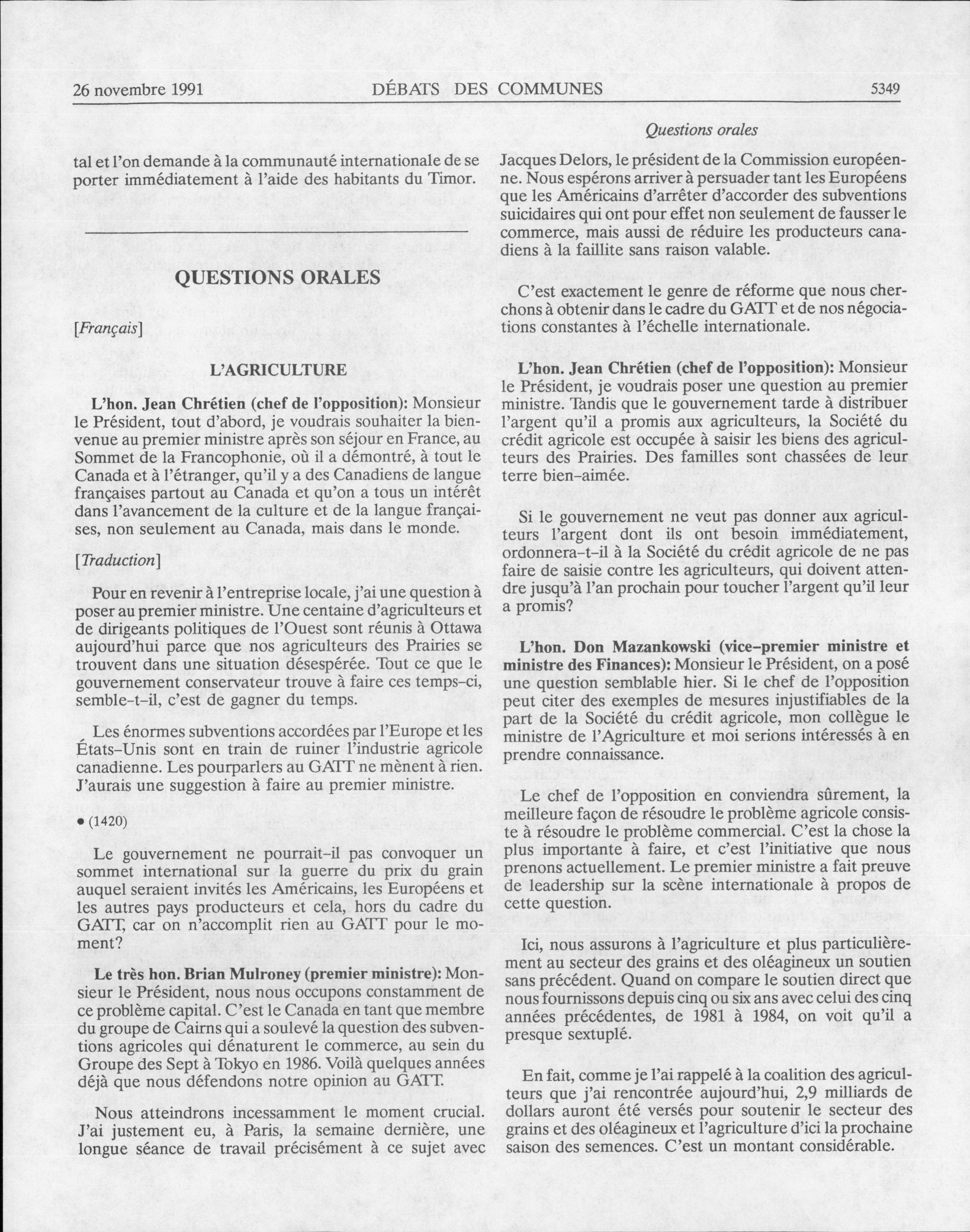 26 novembre 1991 DÉBATS DES COMMUNES 5349

Questions orales

tal et l'on demande à la communauté internationale de se porter immédiatement à l'aide des habitants du Timor.

QUESTIONS ORALES

[Français]

L'AGRICULTURE

L'hon. Jean Chrétien (chef de l'opposition): Monsieur le Président, tout d'abord, je voudrais souhaiter la bienvenue au premier ministre après son séjour en France, au Sommet de la Francophonie, où il a démontré, à tout le Canada et à l'étranger, qu'il y a des Canadiens de langue françaises partout au Canada et qu'on a tous un intérêt dans l'avancement de la culture et de la langue françaises, non seulement au Canada, mais dans le monde.

[Traduction]

Pour en revenir à l'entreprise locale, j'ai une question à poser au premier ministre. Une centaine d'agriculteurs et de dirigeants politiques de l'Ouest sont réunis à Ottawa aujourd'hui parce que nos agriculteurs des Prairies se trouvent dans une situation désespérée. Tout ce que le gouvernement conservateur trouve à faire ces temps-ci, semble-t-il, c'est de gagner du temps.

Les énormes subventions accordées par l'Europe et les États-Unis sont en train de ruiner l'industrie agricole canadienne. Les pourparlers au GATT ne mènent à rien. J'aurais une suggestion à faire au premier ministre.

• (1420)

Le gouvernement ne pourrait-il pas convoquer un sommet international sur la guerre du prix du grain auquel seraient invités les Américains, les Européens et les autres pays producteurs et cela, hors du cadre du GATT, car on n'accomplit rien au GATT pour le moment?

Le très hon. Brian Mulroney (premier ministre): Monsieur le Président, nous nous occupons constamment de ce problème capital. C'est le Canada en tant que membre du groupe de Cairns qui a soulevé la question des subventions agricoles qui dénaturent le commerce, au sein du Groupe des Sept à Tokyo en 1986. Voilà quelques années déjà que nous défendons notre opinion au GATT.

Nous atteindrons incessamment le moment crucial. J'ai justement eu, à Paris, la semaine dernière, une longue séance de travail précisément à ce sujet avec Jacques Delors, le président de la Commission européenne. Nous espérons arriver à persuader tant les Européens que les Américains d'arrêter d'accorder des subventions suicidaires qui ont pour effet non seulement de fausser le commerce, mais aussi de réduire les producteurs canadiens à la faillite sans raison valable.

C'est exactement le genre de réforme que nous cherchons à obtenir dans le cadre du GATT et de nos négociations constantes à l'échelle internationale.

L'hon. Jean Chrétien (chef de l'opposition): Monsieur le Président, je voudrais poser une question au premier ministre. Tandis que le gouvernement tarde à distribuer l'argent qu'il a promis aux agriculteurs, la Société du crédit agricole est occupée à saisir les biens des agriculteurs des Prairies. Des familles sont chassées de leur terre bien-aimée.

Si le gouvernement ne veut pas donner aux agriculteurs l'argent dont ils ont besoin immédiatement, ordonnera-t-il à la Société du crédit agricole de ne pas faire de saisie contre les agriculteurs, qui doivent attendre jusqu'à l'an prochain pour toucher l'argent qu'il leur a promis?

L'hon. Don Mazankowski (vice-premier ministre et ministre des Finances): Monsieur le Président, on a posé une question semblable hier. Si le chef de l'opposition peut citer des exemples de mesures injustifiables de la part de la Société du crédit agricole, mon collègue le ministre de l'Agriculture et moi serions intéressés à en prendre connaissance.

Le chef de l'opposition en conviendra sûrement, la meilleure façon de résoudre le problème agricole consiste à résoudre le problème commercial. C'est la chose la plus importante à faire, et c'est l'initiative que nous prenons actuellement. Le premier ministre a fait preuve de leadership sur la scène internationale à propos de cette question.

Ici, nous assurons à l'agriculture et plus particulièrement au secteur des grains et des oléagineux un soutien sans précédent. Quand on compare le soutien direct que nous fournissons depuis cinq ou six ans avec celui des cinq années précédentes, de 1981 à 1984, on voit qu'il a presque sextuplé.

En fait, comme je l'ai rappelé à la coalition des agriculteurs que j'ai rencontrée aujourd'hui, 2,9 milliards de dollars auront été versés pour soutenir le secteur des grains et des oléagineux et l'agriculture d'ici la prochaine saison des semences. C'est un montant considérable.